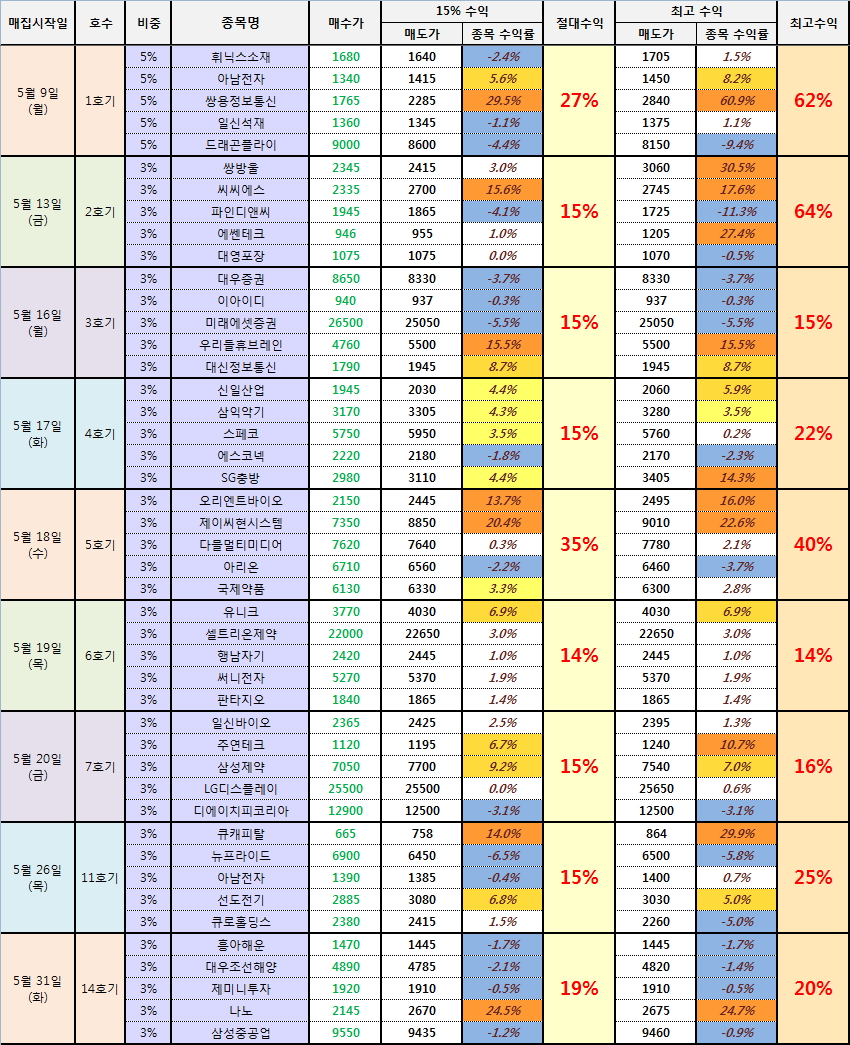 | 매집시작일 | 호수 | 비중 | 종목명 | 매수가 | 15% 수익 매도가 | 15% 수익 종목 수익률 | 절대수익 | 최고 수익 매도가 | 최고 수익 종목 수익률 | 최고수익 |
|---|---|---|---|---|---|---|---|---|---|---|
| 5월 9일 (월) | 1호기 | 5% | 휘닉스소재 | 1680 | 1640 | -2.4% | 27% | 1705 | 1.5% | 62% |
| | | 5% | 아남전자 | 1340 | 1415 | 5.6% | | 1450 | 8.2% | |
| | | 5% | 쌍용정보통신 | 1765 | 2285 | 29.5% | | 2840 | 60.9% | |
| | | 5% | 일신석재 | 1360 | 1345 | -1.1% | | 1375 | 1.1% | |
| | | 5% | 드래곤플라이 | 9000 | 8600 | -4.4% | | 8150 | -9.4% | |
| 5월 13일 (금) | 2호기 | 3% | 쌍방울 | 2345 | 2415 | 3.0% | 15% | 3060 | 30.5% | 64% |
| | | 3% | 씨씨에스 | 2335 | 2700 | 15.6% | | 2745 | 17.6% | |
| | | 3% | 파인디앤씨 | 1945 | 1865 | -4.1% | | 1725 | -11.3% | |
| | | 3% | 에쎈테크 | 946 | 955 | 1.0% | | 1205 | 27.4% | |
| | | 3% | 대영포장 | 1075 | 1075 | 0.0% | | 1070 | -0.5% | |
| 5월 16일 (월) | 3호기 | 3% | 대우증권 | 8650 | 8330 | -3.7% | 15% | 8330 | -3.7% | 15% |
| | | 3% | 이아이디 | 940 | 937 | -0.3% | | 937 | -0.3% | |
| | | 3% | 미래에셋증권 | 26500 | 25050 | -5.5% | | 25050 | -5.5% | |
| | | 3% | 우리들휴브레인 | 4760 | 5500 | 15.5% | | 5500 | 15.5% | |
| | | 3% | 대신정보통신 | 1790 | 1945 | 8.7% | | 1945 | 8.7% | |
| 5월 17일 (화) | 4호기 | 3% | 신일산업 | 1945 | 2030 | 4.4% | 15% | 2060 | 5.9% | 22% |
| | | 3% | 삼익악기 | 3170 | 3305 | 4.3% | | 3280 | 3.5% | |
| | | 3% | 스페코 | 5750 | 5950 | 3.5% | | 5760 | 0.2% | |
| | | 3% | 에스코넥 | 2220 | 2180 | -1.8% | | 2170 | -2.3% | |
| | | 3% | SG충방 | 2980 | 3110 | 4.4% | | 3405 | 14.3% | |
| 5월 18일 (수) | 5호기 | 3% | 오리엔트바이오 | 2150 | 2445 | 13.7% | 35% | 2495 | 16.0% | 40% |
| | | 3% | 제이씨현시스템 | 7350 | 8850 | 20.4% | | 9010 | 22.6% | |
| | | 3% | 다믈멀티미디어 | 7620 | 7640 | 0.3% | | 7780 | 2.1% | |
| | | 3% | 아리온 | 6710 | 6560 | -2.2% | | 6460 | -3.7% | |
| | | 3% | 국제약품 | 6130 | 6330 | 3.3% | | 6300 | 2.8% | |
| 5월 19일 (목) | 6호기 | 3% | 유니크 | 3770 | 4030 | 6.9% | 14% | 4030 | 6.9% | 14% |
| | | 3% | 셀트리온제약 | 22000 | 22650 | 3.0% | | 22650 | 3.0% | |
| | | 3% | 행남자기 | 2420 | 2445 | 1.0% | | 2445 | 1.0% | |
| | | 3% | 써니전자 | 5270 | 5370 | 1.9% | | 5370 | 1.9% | |
| | | 3% | 판타지오 | 1840 | 1865 | 1.4% | | 1865 | 1.4% | |
| 5월 20일 (금) | 7호기 | 3% | 일신바이오 | 2365 | 2425 | 2.5% | 15% | 2395 | 1.3% | 16% |
| | | 3% | 주연테크 | 1120 | 1195 | 6.7% | | 1240 | 10.7% | |
| | | 3% | 삼성제약 | 7050 | 7700 | 9.2% | | 7540 | 7.0% | |
| | | 3% | LG디스플레이 | 25500 | 25500 | 0.0% | | 25650 | 0.6% | |
| | | 3% | 디에이치피코리아 | 12900 | 12500 | -3.1% | | 12500 | -3.1% | |
| 5월 26일 (목) | 11호기 | 3% | 큐캐피탈 | 665 | 758 | 14.0% | 15% | 864 | 29.9% | 25% |
| | | 3% | 뉴프라이드 | 6900 | 6450 | -6.5% | | 6500 | -5.8% | |
| | | 3% | 아남전자 | 1390 | 1385 | -0.4% | | 1400 | 0.7% | |
| | | 3% | 선도전기 | 2885 | 3080 | 6.8% | | 3030 | 5.0% | |
| | | 3% | 큐로홀딩스 | 2380 | 2415 | 1.5% | | 2260 | -5.0% | |
| 5월 31일 (화) | 14호기 | 3% | 흥아해운 | 1470 | 1445 | -1.7% | 19% | 1445 | -1.7% | 20% |
| | | 3% | 대우조선해양 | 4890 | 4785 | -2.1% | | 4820 | -1.4% | |
| | | 3% | 제미니투자 | 1920 | 1910 | -0.5% | | 1910 | -0.5% | |
| | | 3% | 나노 | 2145 | 2670 | 24.5% | | 2675 | 24.7% | |
| | | 3% | 삼성중공업 | 9550 | 9435 | -1.2% | | 9460 | -0.9% | |